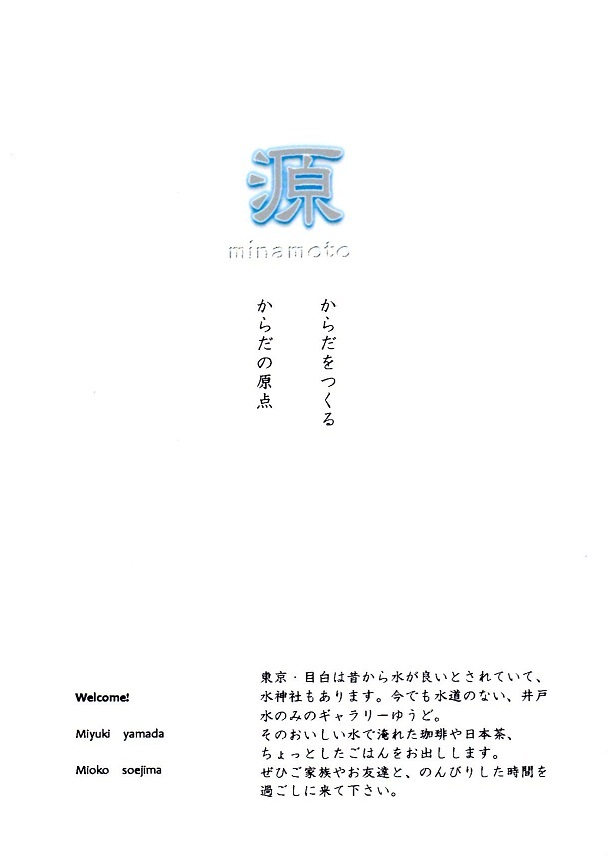 源
minamoto

からだをつくる
からだの原点

Welcome!

Miyuki yamada

Mioko soejima

東京・目白は昔から水が良いとされていて、水神社もあります。今でも水道のない、井戸水のみのギャラリーゆうど。
そのおいしい水で淹れた珈琲や日本茶、ちょっとしたごはんをお出しします。
ぜひご家族やお友達と、のんびりした時間を過ごしに来て下さい。